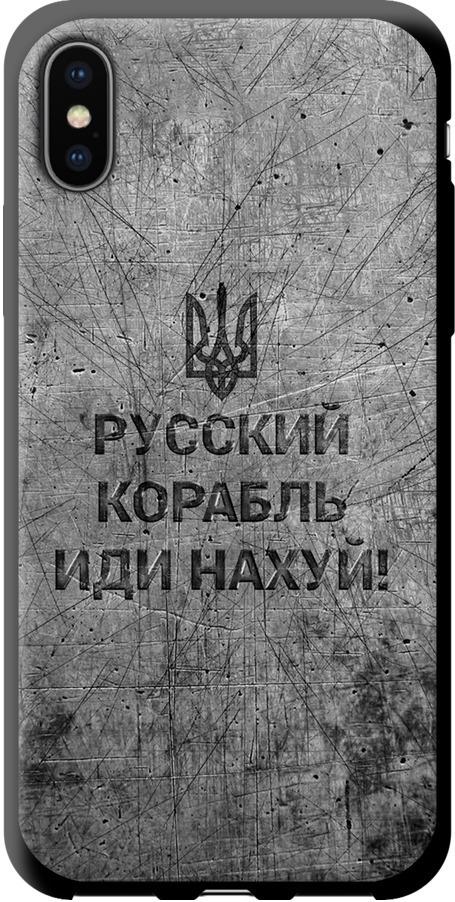 РУССКИЙ КОРАБЛЬ ИДИ НАХУЙ!